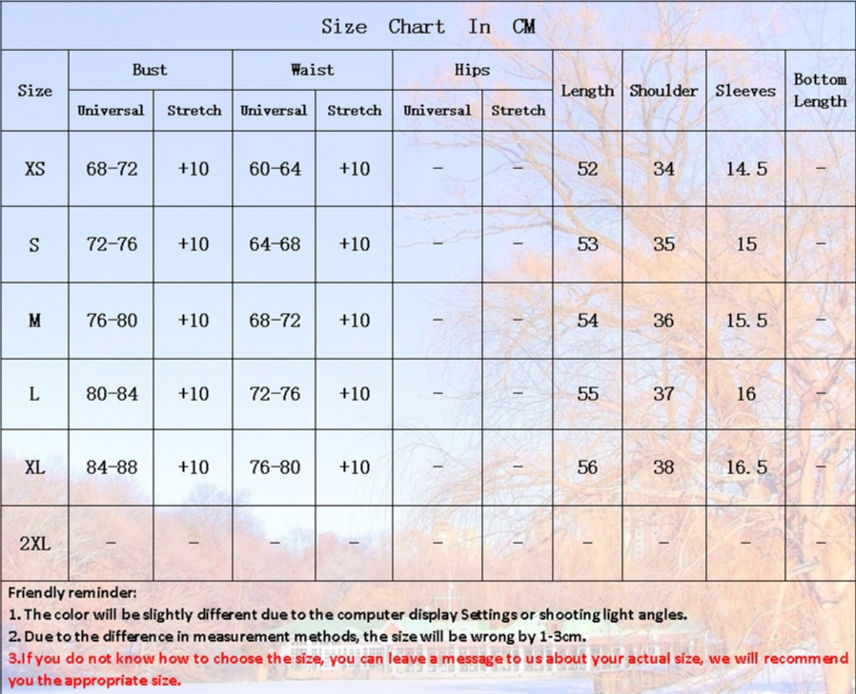 Size Chart In CM

| Size | Bust Universal | Bust Stretch | Waist Universal | Waist Stretch | Hips Universal | Hips Stretch | Length | Shoulder | Sleeves | Bottom Length |
|---|---|---|---|---|---|---|---|---|---|---|
| XS | 68-72 | +10 | 60-64 | +10 | - | - | 52 | 34 | 14.5 | - |
| S | 72-76 | +10 | 64-68 | +10 | - | - | 53 | 35 | 15 | - |
| M | 76-80 | +10 | 68-72 | +10 | - | - | 54 | 36 | 15.5 | - |
| L | 80-84 | +10 | 72-76 | +10 | - | - | 55 | 37 | 16 | - |
| XL | 84-88 | +10 | 76-80 | +10 | - | - | 56 | 38 | 16.5 | - |
| 2XL | - | - | - | - | - | - | - | - | - | - |

Friendly reminder:
1. The color will be slightly different due to the computer display Settings or shooting light angles.
2. Due to the difference in measurement methods, the size will be wrong by 1-3cm.
3.If you do not know how to choose the size, you can leave a message to us about your actual size, we will recommend you the appropriate size.